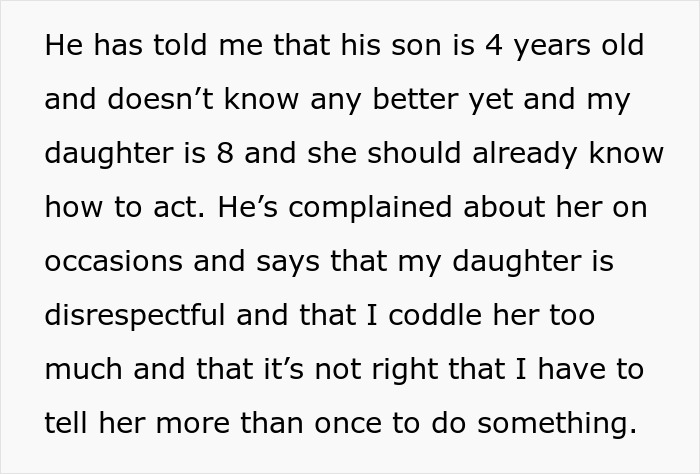 He has told me that his son is 4 years old and doesn’t know any better yet and my daughter is 8 and she should already know how to act. He’s complained about her on occasions and says that my daughter is disrespectful and that I coddle her too much and that it’s not right that I have to tell her more than once to do something.